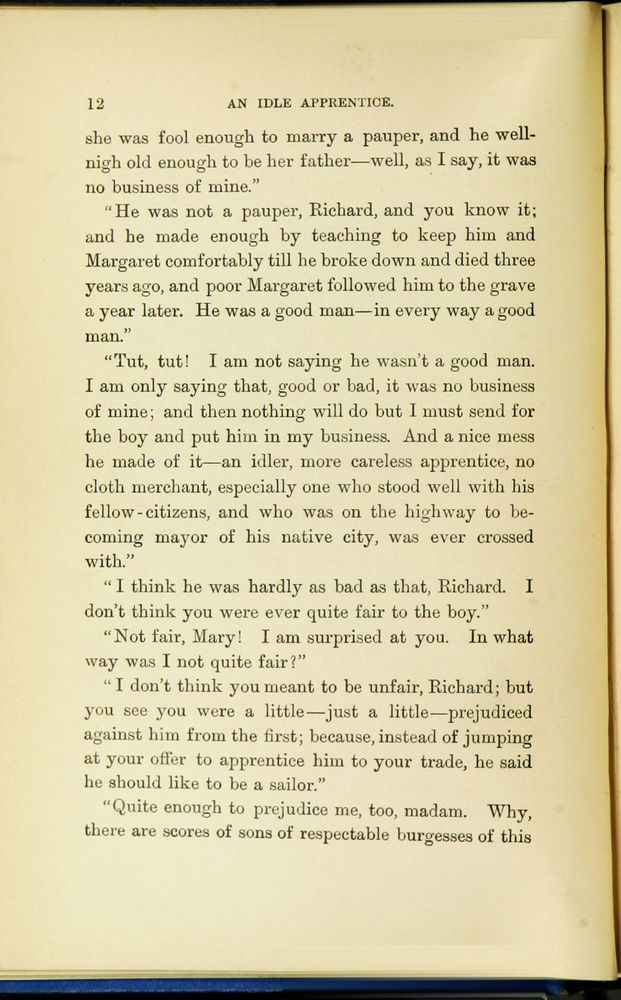 12 AN IDLE APPRENTICE.

she was fool enough to marry a pauper, and he well-nigh old enough to be her father—well, as I say, it was no business of mine."

"He was not a pauper, Richard, and you know it; and he made enough by teaching to keep him and Margaret comfortably till he broke down and died three years ago, and poor Margaret followed him to the grave a year later. He was a good man—in every way a good man."

"Tut, tut! I am not saying he wasn't a good man. I am only saying that, good or bad, it was no business of mine; and then nothing will do but I must send for the boy and put him in my business. And a nice mess he made of it—an idler, more careless apprentice, no cloth merchant, especially one who stood well with his fellow-citizens, and who was on the highway to becoming mayor of his native city, was ever crossed with."

"I think he was hardly as bad as that, Richard. I don't think you were ever quite fair to the boy."

"Not fair, Mary! I am surprised at you. In what way was I not quite fair?"

"I don't think you meant to be unfair, Richard; but you see you were a little—just a little—prejudiced against him from the first; because, instead of jumping at your offer to apprentice him to your trade, he said he should like to be a sailor."

"Quite enough to prejudice me, too, madam. Why, there are scores of sons of respectable burgesses of this